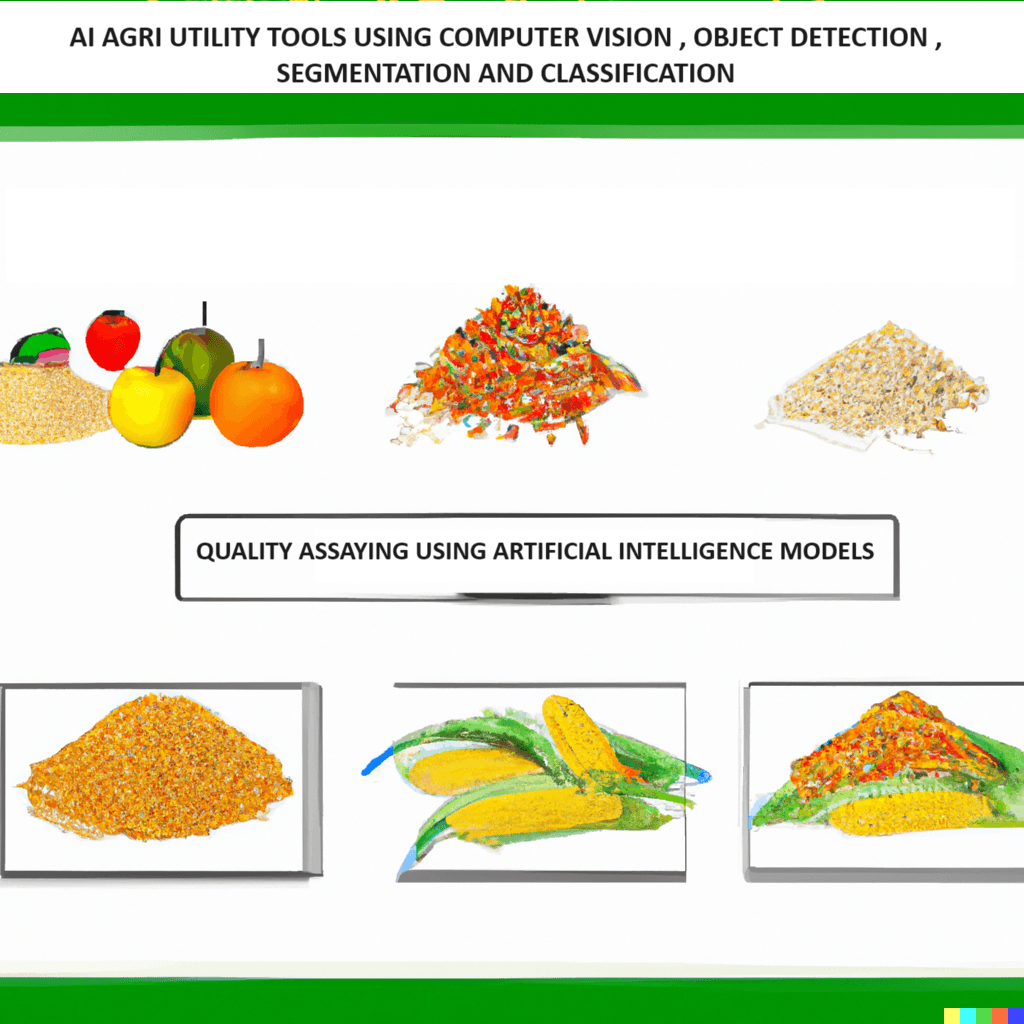 AI AGRI UTILITY TOOLS USING COMPUTER VISION , OBJECT DETECTION , SEGMENTATION AND CLASSIFICATION

QUALITY ASSAYING USING ARTIFICIAL INTELLIGENCE MODELS